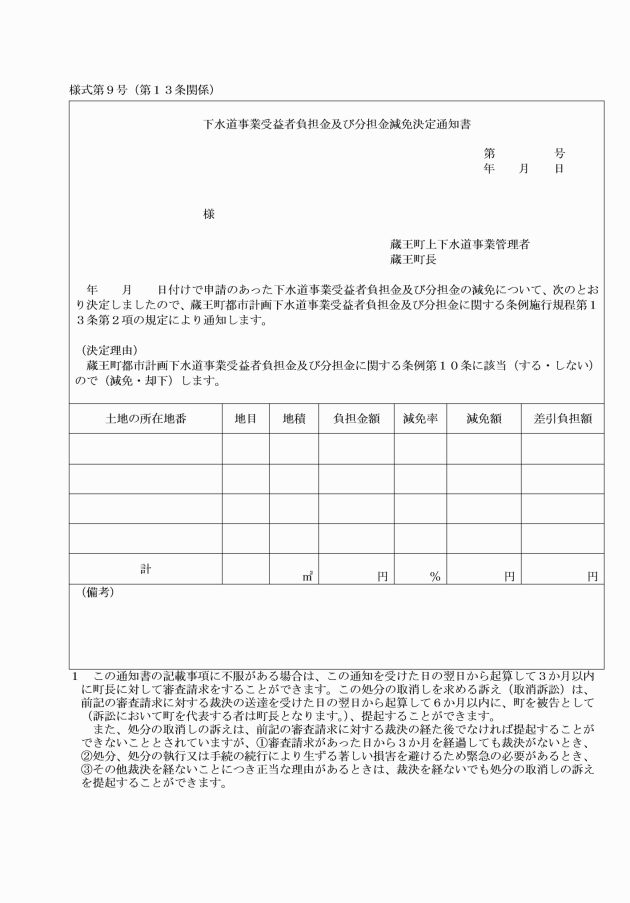 様式第９号（第１３条関係）

下水道事業受益者負担金及び分担金減免決定通知書

第　　　号
年　月　日

様

蔵王町上下水道事業管理者
蔵王町長

年　　月　　日付けで申請のあった下水道事業受益者負担金及び分担金の減免について、次のとおり決定しましたので、蔵王町都市計画下水道事業受益者負担金及び分担金に関する条例施行規程第１３条第２項の規定により通知します。

（決定理由）
蔵王町都市計画下水道事業受益者負担金及び分担金に関する条例第１０条に該当（する・しない）ので（減免・却下）します。

| 土地の所在地番 | 地目 | 地積 | 負担金額 | 減免率 | 減免額 | 差引負担額 |
|---|---|---|---|---|---|---|
| | | | | | | |
| | | | | | | |
| | | | | | | |
| | | | | | | |
| 計 | | ㎡ | 円 | ％ | 円 | 円 |

（備考）

１　この通知書の記載事項に不服がある場合は、この通知を受けた日の翌日から起算して３か月以内に町長に対して審査請求をすることができます。この処分の取消しを求める訴え（取消訴訟）は、前記の審査請求に対する裁決の送達を受けた日の翌日から起算して６か月以内に、町を被告として（訴訟において町を代表する者は町長となります。）、提起することができます。
また、処分の取消しの訴えは、前記の審査請求に対する裁決の経た後でなければ提起することができないこととされていますが、①審査請求があった日から３か月を経過しても裁決がないとき、②処分、処分の執行又は手続の続行により生ずる著しい損害を避けるため緊急の必要があるとき、③その他裁決を経ないことにつき正当な理由があるときは、裁決を経ないでも処分の取消しの訴えを提起することができます。